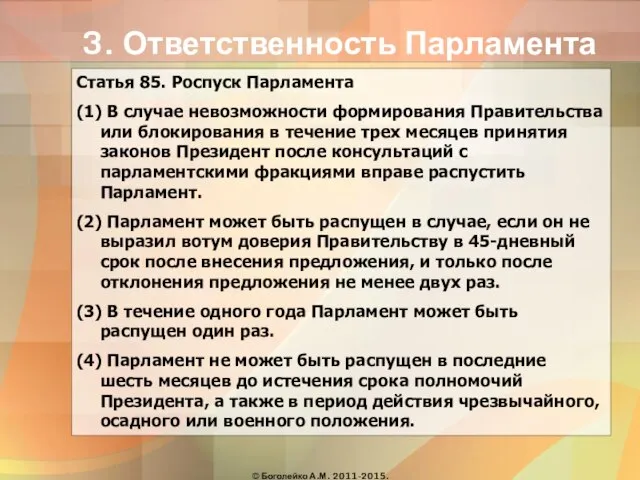 3. Ответственность Парламента

Статья 85. Роспуск Парламента

(1) В случае невозможности формирования Правительства или блокирования в течение трех месяцев принятия законов Президент после консультаций с парламентскими фракциями вправе распустить Парламент.

(2) Парламент может быть распущен в случае, если он не выразил вотум доверия Правительству в 45-дневный срок после внесения предложения, и только после отклонения предложения не менее двух раз.

(3) В течение одного года Парламент может быть распущен один раз.

(4) Парламент не может быть распущен в последние шесть месяцев до истечения срока полномочий Президента, а также в период действия чрезвычайного, осадного или военного положения.

© Боголейко А.М. 2011-2015.